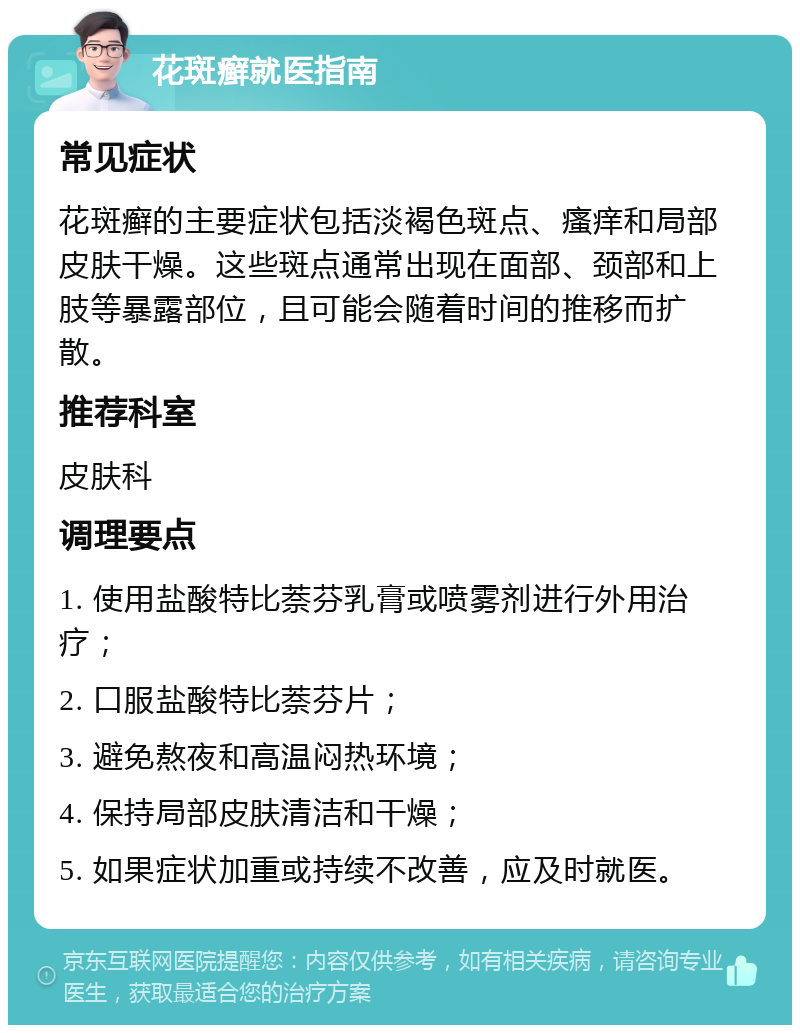 花斑癣就医指南

常见症状

花斑癣的主要症状包括淡褐色斑点、瘙痒和局部皮肤干燥。这些斑点通常出现在面部、颈部和上肢等暴露部位，且可能会随着时间的推移而扩散。

推荐科室

皮肤科

调理要点

1. 使用盐酸特比萘芬乳膏或喷雾剂进行外用治疗；

2. 口服盐酸特比萘芬片；

3. 避免熬夜和高温闷热环境；

4. 保持局部皮肤清洁和干燥；

5. 如果症状加重或持续不改善，应及时就医。

京东互联网医院提醒您：内容仅供参考，如有相关疾病，请咨询专业医生，获取最适合您的治疗方案